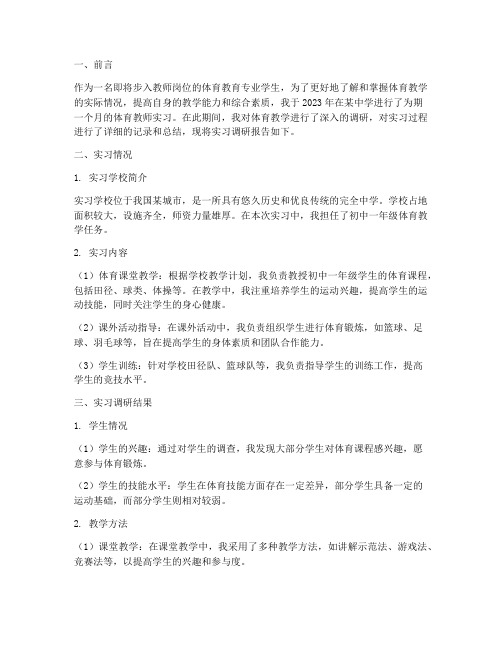 一、前言

作为一名即将步入教师岗位的体育教育专业学生，为了更好地了解和掌握体育教学的实际情况，提高自身的教学能力和综合素质，我于2023年在某中学进行了为期一个月的体育教师实习。在此期间，我对体育教学进行了深入的调研，对实习过程进行了详细的记录和总结，现将实习调研报告如下。

二、实习情况

1. 实习学校简介

实习学校位于我国某城市，是一所具有悠久历史和优良传统的完全中学。学校占地面积较大，设施齐全，师资力量雄厚。在本次实习中，我担任了初中一年级体育教学任务。

2. 实习内容

（1）体育课堂教学：根据学校教学计划，我负责教授初中一年级学生的体育课程，包括田径、球类、体操等。在教学中，我注重培养学生的运动兴趣，提高学生的运动技能，同时关注学生的身心健康。

（2）课外活动指导：在课外活动中，我负责组织学生进行体育锻炼，如篮球、足球、羽毛球等，旨在提高学生的身体素质和团队合作能力。

（3）学生训练：针对学校田径队、篮球队等，我负责指导学生的训练工作，提高学生的竞技水平。

三、实习调研结果

1. 学生情况

（1）学生的兴趣：通过对学生的调查，我发现大部分学生对体育课程感兴趣，愿意参与体育锻炼。

（2）学生的技能水平：学生在体育技能方面存在一定差异，部分学生具备一定的运动基础，而部分学生则相对较弱。

2. 教学方法

（1）课堂教学：在课堂教学中，我采用了多种教学方法，如讲解示范法、游戏法、竞赛法等，以提高学生的兴趣和参与度。